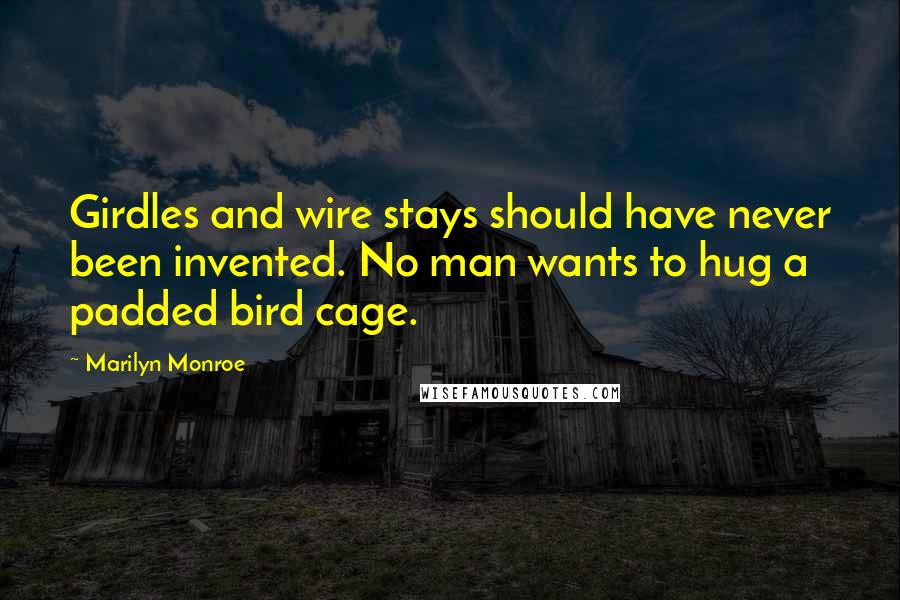 Girdles and wire stays should have never been invented. No man wants to hug a padded bird cage.

~ Marilyn Monroe

WISEFAMOUSQUOTES.COM